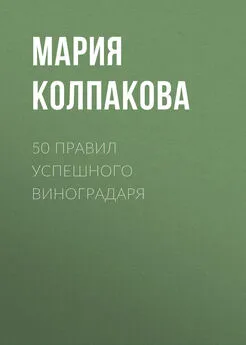 МАРИЯ КОЛПАКОВА

50 ПРАВИЛ УСПЕШНОГО ВИНОГРАДАРЯ